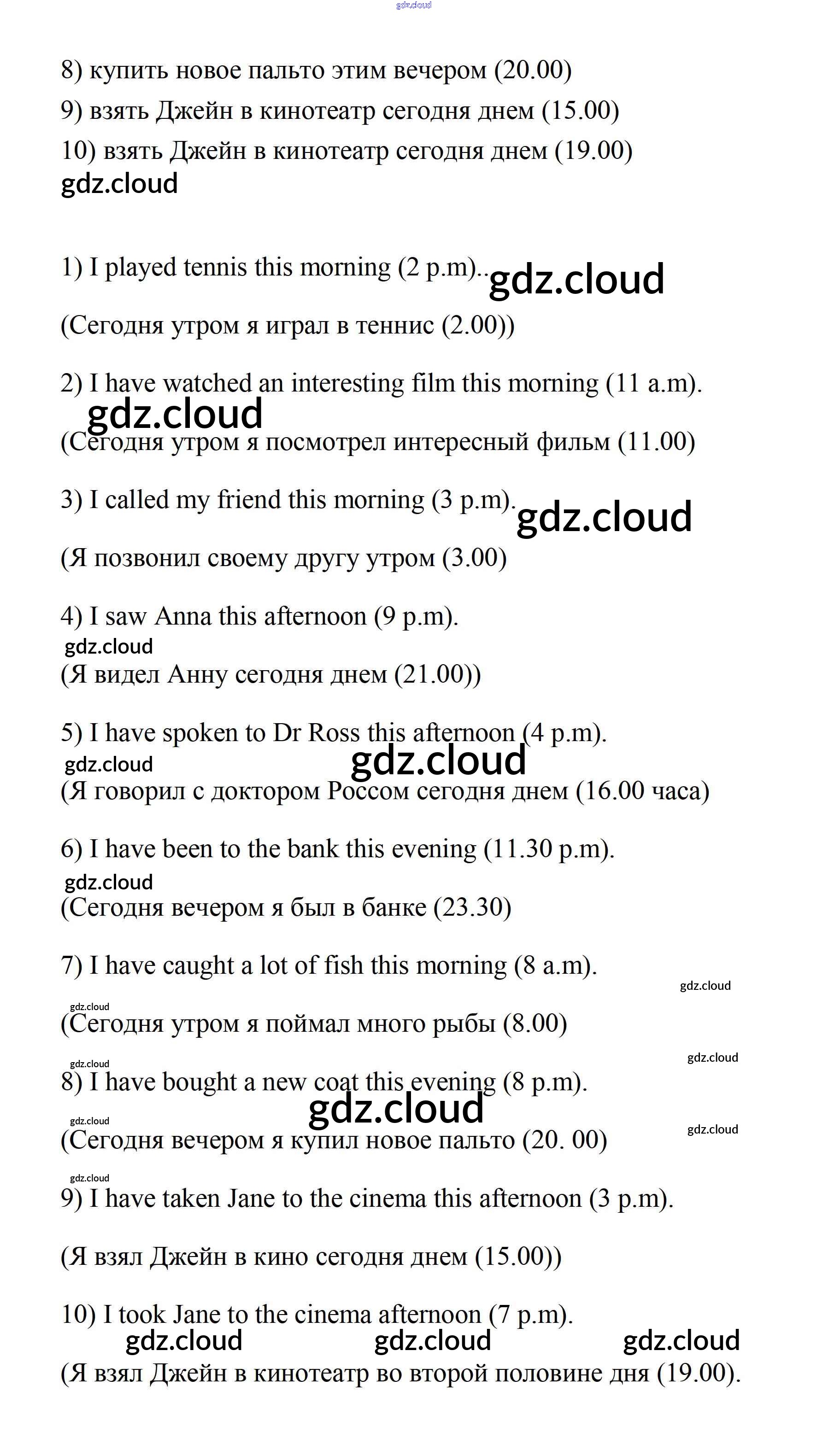 gdz.cloud

8) купить новое пальто этим вечером (20.00)

9) взять Джейн в кинотеатр сегодня днем (15.00)

10) взять Джейн в кинотеатр сегодня днем (19.00)

gdz.cloud

1) I played tennis this morning (2 p.m).. gdz.cloud

(Сегодня утром я играл в теннис (2.00))

2) I have watched an interesting film this morning (11 a.m).

gdz.cloud

(Сегодня утром я посмотрел интересный фильм (11.00)

3) I called my friend this morning (3 p.m). gdz.cloud

(Я позвонил своему другу утром (3.00)

4) I saw Anna this afternoon (9 p.m).

gdz.cloud

(Я видел Анну сегодня днем (21.00))

5) I have spoken to Dr Ross this afternoon (4 p.m).

gdz.cloud gdz.cloud

(Я говорил с доктором Россом сегодня днем (16.00 часа)

6) I have been to the bank this evening (11.30 p.m).

gdz.cloud

(Сегодня вечером я был в банке (23.30)

7) I have caught a lot of fish this morning (8 a.m).

gdz.cloud

gdz.cloud

(Сегодня утром я поймал много рыбы (8.00)

gdz.cloud gdz.cloud

8) I have bought a new coat this evening (8 p.m).

gdz.cloud

gdz.cloud gdz.cloud

(Сегодня вечером я купил новое пальто (20. 00)

gdz.cloud

9) I have taken Jane to the cinema this afternoon (3 p.m).

(Я взял Джейн в кино сегодня днем (15.00))

10) I took Jane to the cinema afternoon (7 p.m).

gdz.cloud gdz.cloud gdz.cloud

(Я взял Джейн в кинотеатр во второй половине дня (19.00).